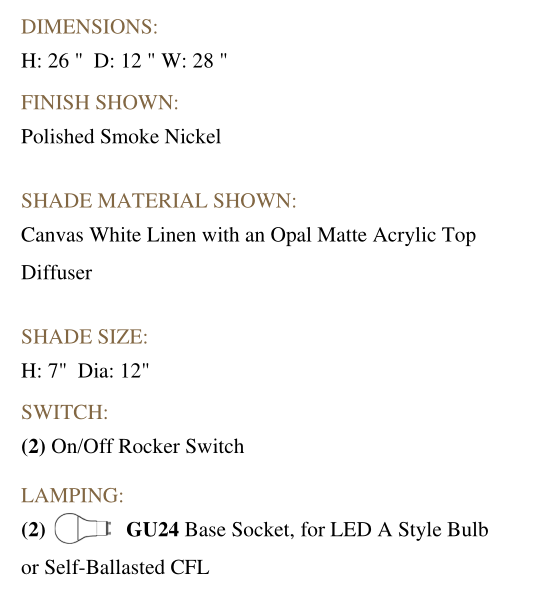 DIMENSIONS:
H: 26 "  D: 12 " W: 28 "

FINISH SHOWN:
Polished Smoke Nickel

SHADE MATERIAL SHOWN:
Canvas White Linen with an Opal Matte Acrylic Top Diffuser

SHADE SIZE:
H: 7"  Dia: 12"

SWITCH:
(2) On/Off Rocker Switch

LAMPING:
(2) GU24 Base Socket, for LED A Style Bulb or Self-Ballasted CFL